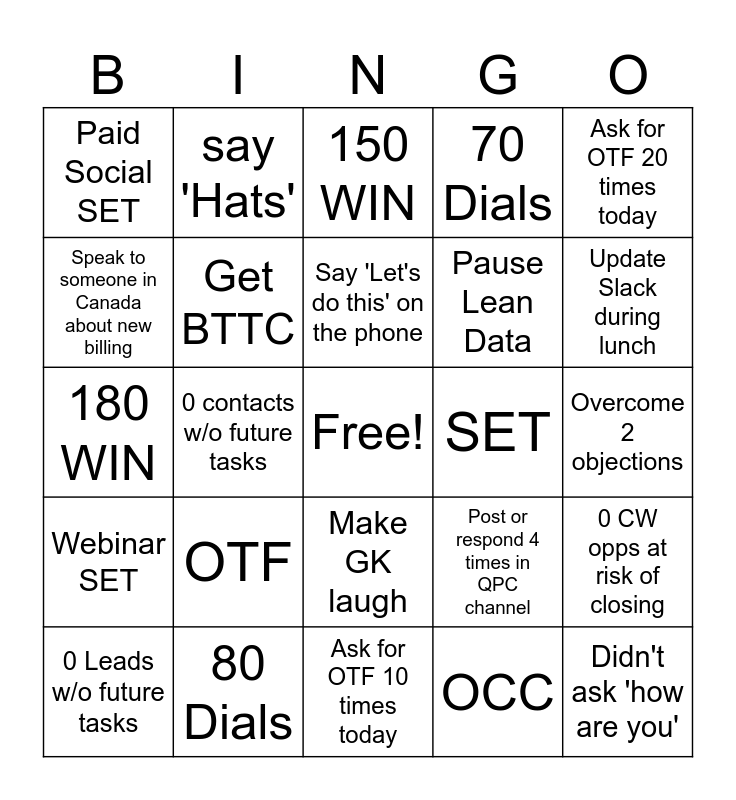 | B | I | N | G | O |
|---|---|---|---|---|
| Paid Social SET | say 'Hats' | 150 WIN | 70 Dials | Ask for OTF 20 times today |
| Speak to someone in Canada about new billing | Get BTTC | Say 'Let's do this' on the phone | Pause Lean Data | Update Slack during lunch |
| 180 WIN | 0 contacts w/o future tasks | Free! | SET | Overcome 2 objections |
| Webinar SET | OTF | Make GK laugh | Post or respond 4 times in QPC channel | 0 CW opps at risk of closing |
| 0 Leads w/o future tasks | 80 Dials | Ask for OTF 10 times today | OCC | Didn't ask 'how are you' |